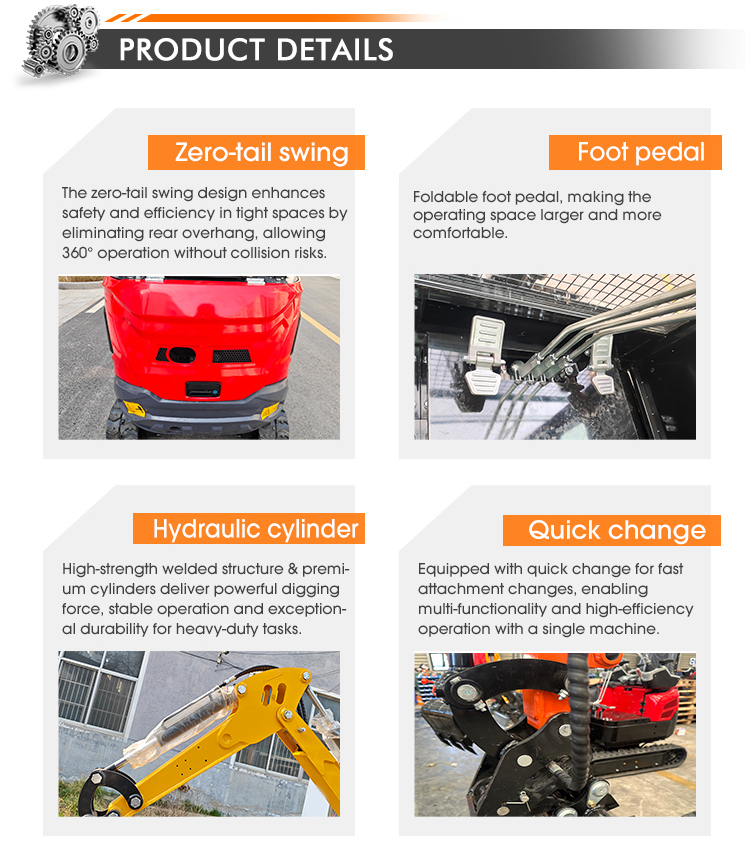 PRODUCT DETAILS

Zero-tail swing

The zero-tail swing design enhances safety and efficiency in tight spaces by eliminating rear overhang, allowing 360° operation without collision risks.

Foot pedal

Foldable foot pedal, making the operating space larger and more comfortable.

Hydraulic cylinder

High-strength welded structure & premium cylinders deliver powerful digging force, stable operation and exceptional durability for heavy-duty tasks.

Quick change

Equipped with quick change for fast attachment changes, enabling multi-functionality and high-efficiency operation with a single machine.